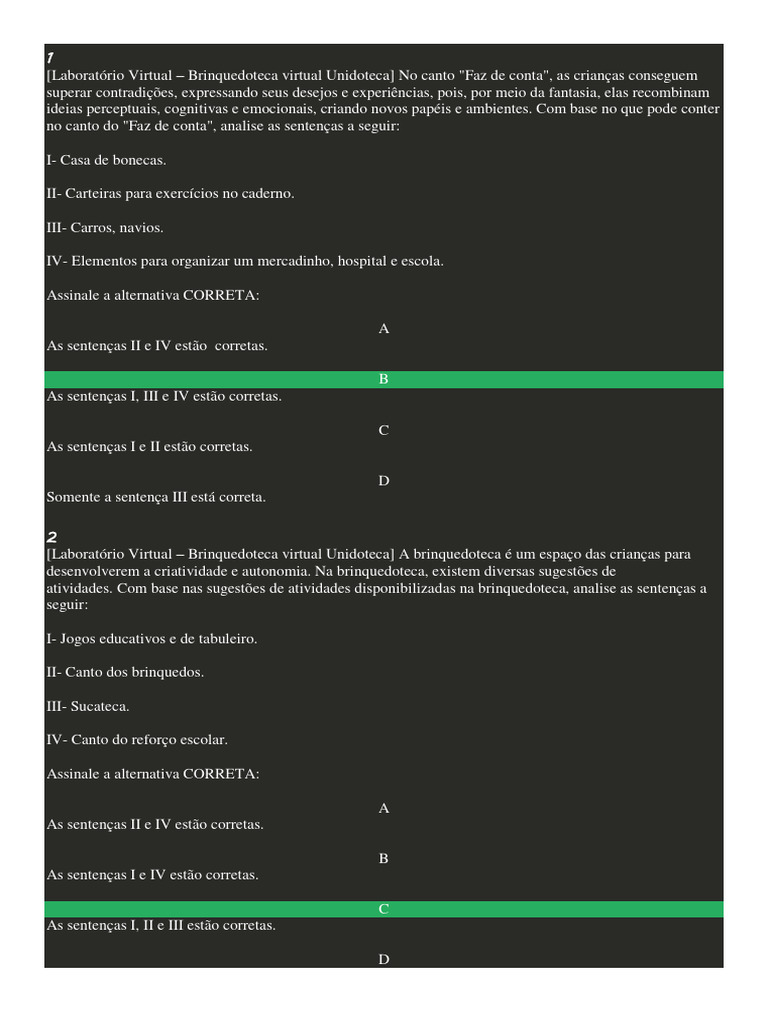 1
[Laboratório Virtual – Brinquedoteca virtual Unidoteca] No canto "Faz de conta", as crianças conseguem superar contradições, expressando seus desejos e experiências, pois, por meio da fantasia, elas recombinam ideias perceptuais, cognitivas e emocionais, criando novos papéis e ambientes. Com base no que pode conter no canto do "Faz de conta", analise as sentenças a seguir:

I- Casa de bonecas.

II- Carteiras para exercícios no caderno.

III- Carros, navios.

IV- Elementos para organizar um mercadinho, hospital e escola.

Assinale a alternativa CORRETA:

A
As sentenças II e IV estão corretas.

B
As sentenças I, III e IV estão corretas.

C
As sentenças I e II estão corretas.

D
Somente a sentença III está correta.

2
[Laboratório Virtual – Brinquedoteca virtual Unidoteca] A brinquedoteca é um espaço das crianças para desenvolverem a criatividade e autonomia. Na brinquedoteca, existem diversas sugestões de atividades. Com base nas sugestões de atividades disponibilizadas na brinquedoteca, analise as sentenças a seguir:

I- Jogos educativos e de tabuleiro.

II- Canto dos brinquedos.

III- Sucateca.

IV- Canto do reforço escolar.

Assinale a alternativa CORRETA:

A
As sentenças II e IV estão corretas.

B
As sentenças I e IV estão corretas.

C
As sentenças I, II e III estão corretas.

D